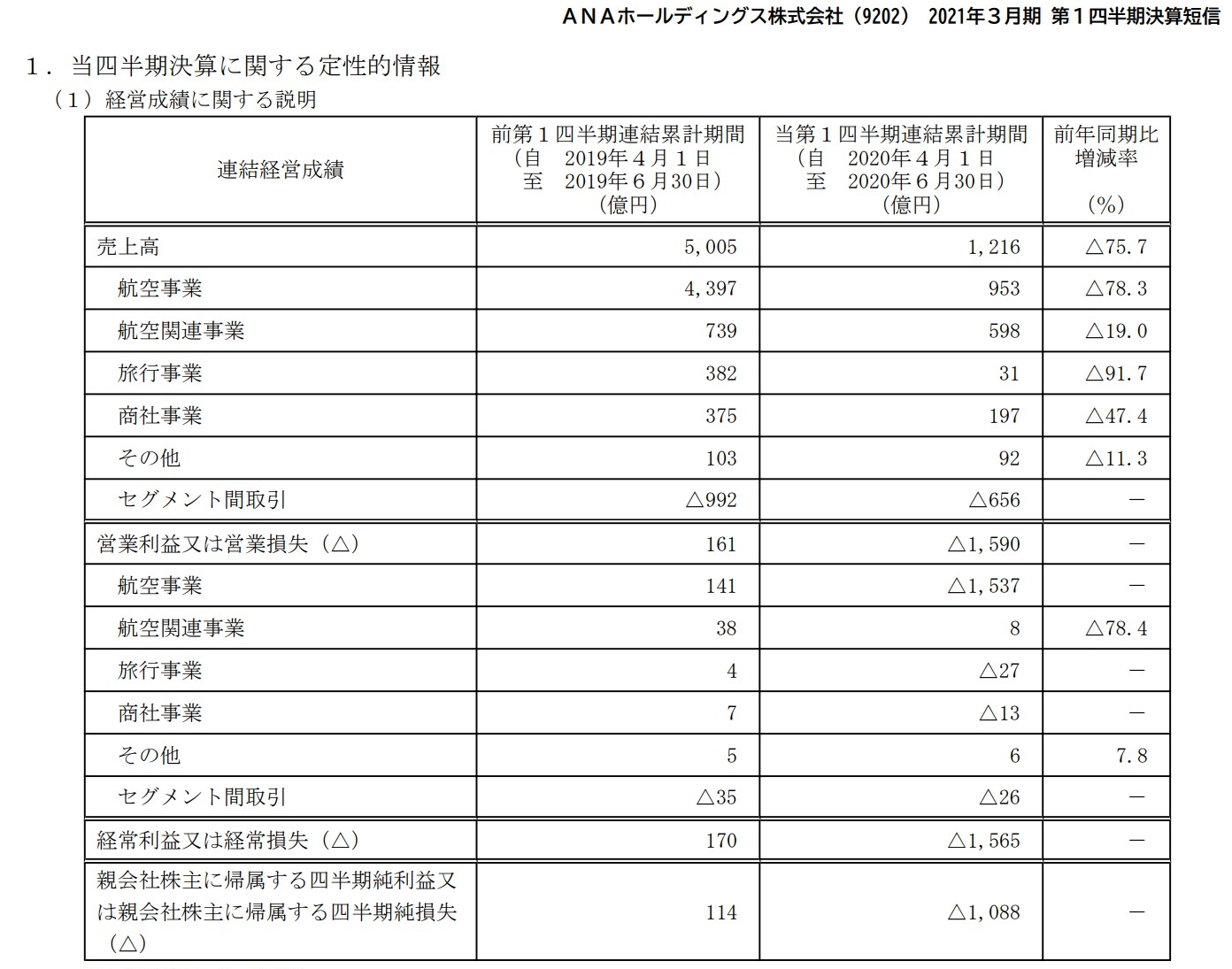 ＡＮＡホールディングス株式会社（9202） 2021年３月期 第１四半期決算短信

１．当四半期決算に関する定性的情報

（１）経営成績に関する説明

| 連結経営成績 | 前第１四半期連結累計期間（自　2019年４月１日　至　2019年６月30日）（億円） | 当第１四半期連結累計期間（自　2020年４月１日　至　2020年６月30日）（億円） | 前年同期比増減率（%） |
|---|---|---|---|
| 売上高 | 5,005 | 1,216 | △75.7 |
| 航空事業 | 4,397 | 953 | △78.3 |
| 航空関連事業 | 739 | 598 | △19.0 |
| 旅行事業 | 382 | 31 | △91.7 |
| 商社事業 | 375 | 197 | △47.4 |
| その他 | 103 | 92 | △11.3 |
| セグメント間取引 | △992 | △656 | － |
| 営業利益又は営業損失（△） | 161 | △1,590 | － |
| 航空事業 | 141 | △1,537 | － |
| 航空関連事業 | 38 | 8 | △78.4 |
| 旅行事業 | 4 | △27 | － |
| 商社事業 | 7 | △13 | － |
| その他 | 5 | 6 | 7.8 |
| セグメント間取引 | △35 | △26 | － |
| 経常利益又は経常損失（△） | 170 | △1,565 | － |
| 親会社株主に帰属する四半期純利益又は親会社株主に帰属する四半期純損失（△） | 114 | △1,088 | － |